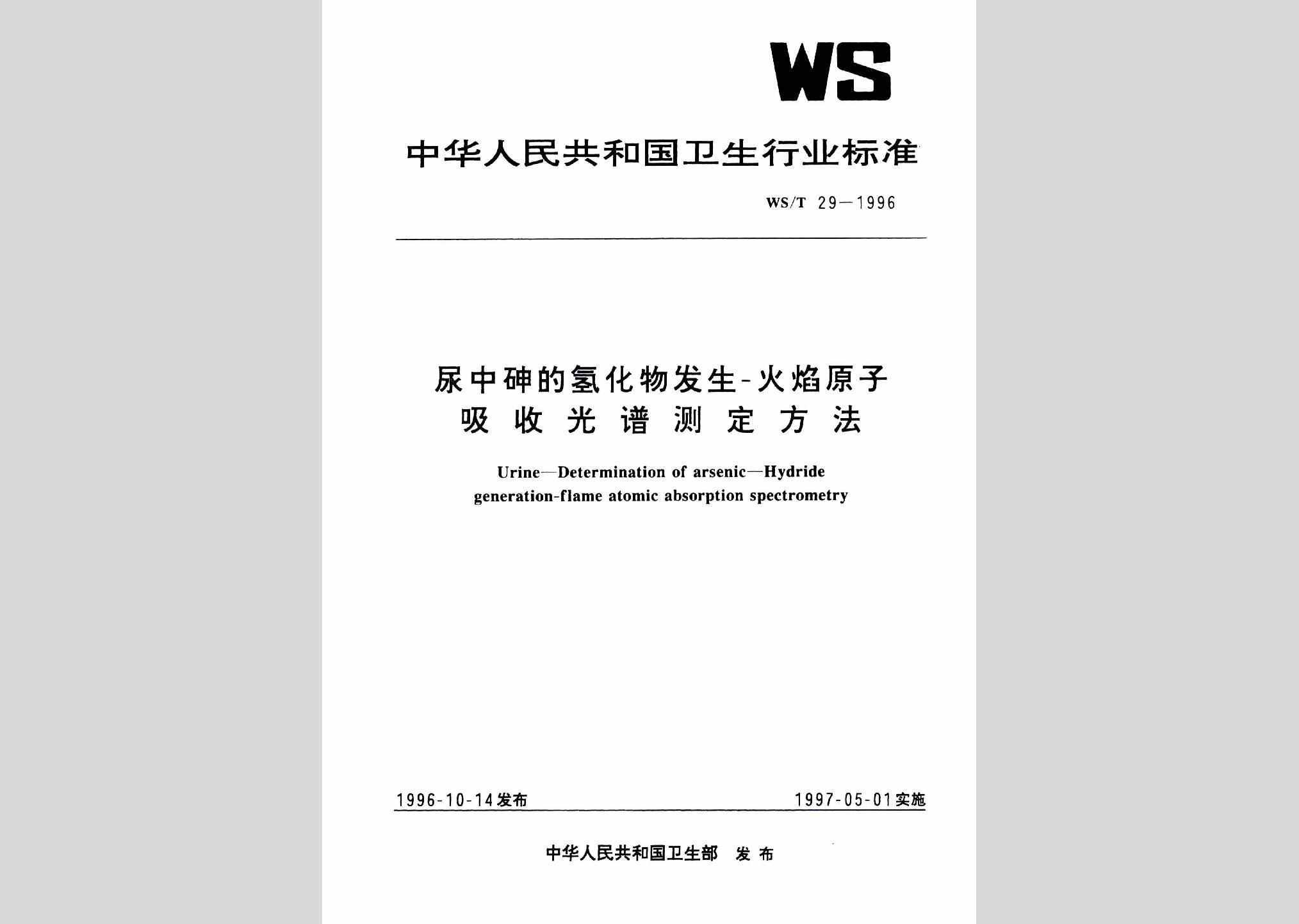 WS

中华人民共和国卫生行业标准

WS/T 29—1996

尿中砷的氢化物发生-火焰原子吸收光谱测定方法

Urine—Determination of arsenic—Hydride generation-flame atomic absorption spectrometry

1996-10-14发布

1997-05-01实施

中华人民共和国卫生部 发布